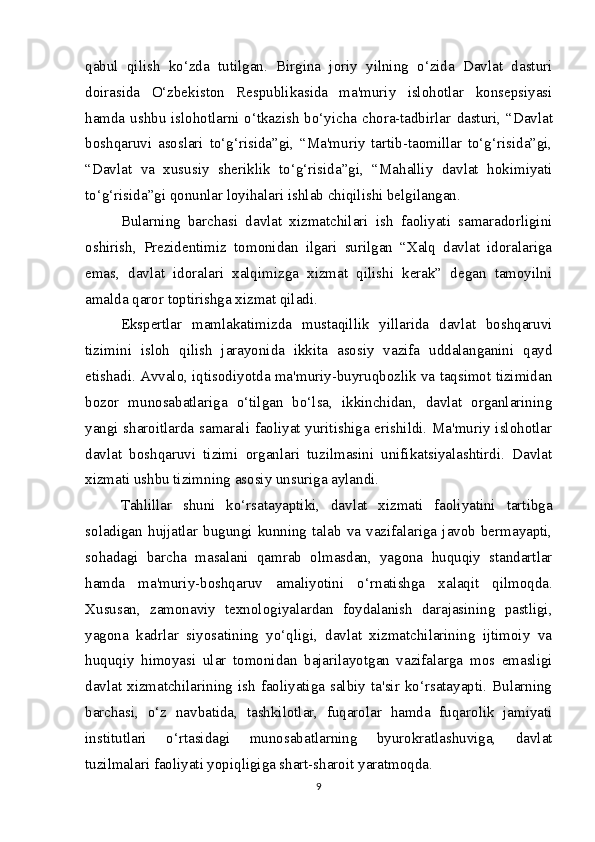 qabul qilish ko‘zda tutilgan. Birgina joriy yilning o‘zida Davlat dasturi doirasida O‘zbekiston Respublikasida ma'muriy islohotlar konsepsiyasi hamda ushbu islohotlarni o‘tkazish bo‘yicha chora-tadbirlar dasturi, “Davlat boshqaruvi asoslari to‘g‘risida”gi, “Ma'muriy tartib-taomillar to‘g‘risida”gi, “Davlat va xususiy sheriklik to‘g‘risida”gi, “Mahalliy davlat hokimiyati to‘g‘risida”gi qonunlar loyihalari ishlab chiqilishi belgilangan.

Bularning barchasi davlat xizmatchilari ish faoliyati samaradorligini oshirish, Prezidentimiz tomonidan ilgari surilgan “Xalq davlat idoralariga emas, davlat idoralari xalqimizga xizmat qilishi kerak” degan tamoyilni amalda qaror toptirishga xizmat qiladi.

Ekspertlar mamlakatimizda mustaqillik yillarida davlat boshqaruvi tizimini isloh qilish jarayonida ikkita asosiy vazifa uddalanganini qayd etishadi. Avvalo, iqtisodiyotda ma'muriy-buyruqbozlik va taqsimot tizimidan bozor munosabatlariga o‘tilgan bo‘lsa, ikkinchidan, davlat organlarining yangi sharoitlarda samarali faoliyat yuritishiga erishildi. Ma'muriy islohotlar davlat boshqaruvi tizimi organlari tuzilmasini unifikatsiyalashtirdi. Davlat xizmati ushbu tizimning asosiy unsuriga aylandi.

Tahlillar shuni ko‘rsatayaptiki, davlat xizmati faoliyatini tartibga soladigan hujjatlar bugungi kunning talab va vazifalariga javob bermayapti, sohadagi barcha masalani qamrab olmasdan, yagona huquqiy standartlar hamda ma'muriy-boshqaruv amaliyotini o‘rnatishga xalaqit qilmoqda. Xususan, zamonaviy texnologiyalardan foydalanish darajasining pastligi, yagona kadrlar siyosatining yo‘qligi, davlat xizmatchilarining ijtimoiy va huquqiy himoyasi ular tomonidan bajarilayotgan vazifalarga mos emasligi davlat xizmatchilarining ish faoliyatiga salbiy ta'sir ko‘rsatayapti. Bularning barchasi, o‘z navbatida, tashkilotlar, fuqarolar hamda fuqarolik jamiyati institutlari o‘rtasidagi munosabatlarning byurokratlashuviga, davlat tuzilmalari faoliyati yopiqligiga shart-sharoit yaratmoqda.

9